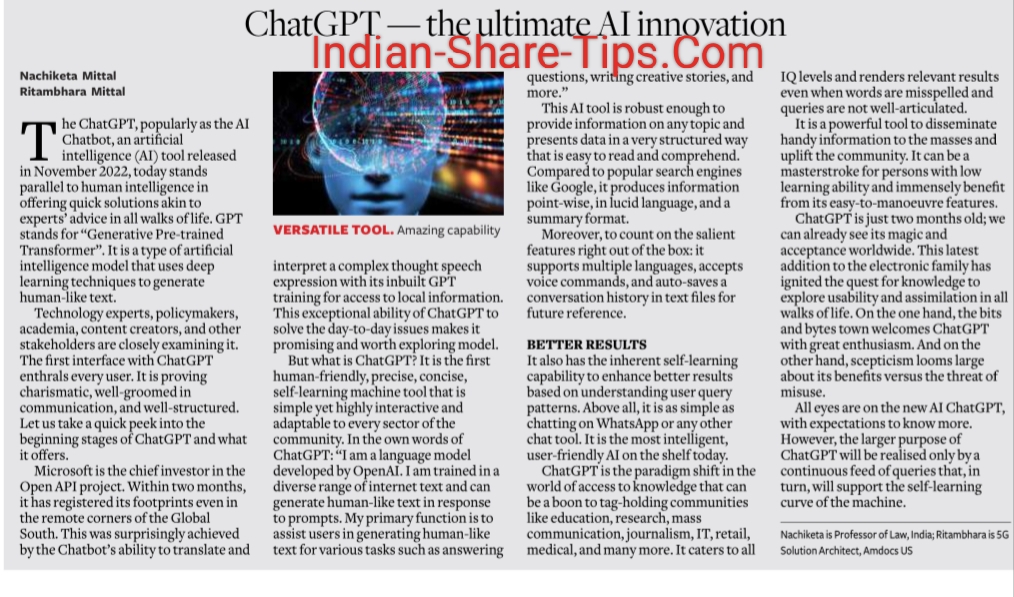 ChatGPT — the ultimate AI innovation

Indian-Share-Tips.Com

Nachiketa Mittal
Ritambhara Mittal

The ChatGPT, popularly as the AI Chatbot, an artificial intelligence (AI) tool released in November 2022, today stands parallel to human intelligence in offering quick solutions akin to experts' advice in all walks of life. GPT stands for "Generative Pre-trained Transformer". It is a type of artificial intelligence model that uses deep learning techniques to generate human-like text.

Technology experts, policymakers, academia, content creators, and other stakeholders are closely examining it. The first interface with ChatGPT enthrals every user. It is proving charismatic, well-groomed in communication, and well-structured. Let us take a quick peek into the beginning stages of ChatGPT and what it offers.

Microsoft is the chief investor in the Open API project. Within two months, it has registered its footprints even in the remote corners of the Global South. This was surprisingly achieved by the Chatbot's ability to translate and

VERSATILE TOOL. Amazing capability

interpret a complex thought speech expression with its inbuilt GPT training for access to local information. This exceptional ability of ChatGPT to solve the day-to-day issues makes it promising and worth exploring model.

But what is ChatGPT? It is the first human-friendly, precise, concise, self-learning machine tool that is simple yet highly interactive and adaptable to every sector of the community. In the own words of ChatGPT: "I am a language model developed by OpenAI. I am trained in a diverse range of internet text and can generate human-like text in response to prompts. My primary function is to assist users in generating human-like text for various tasks such as answering

questions, writing creative stories, and more."

This AI tool is robust enough to provide information on any topic and presents data in a very structured way that is easy to read and comprehend. Compared to popular search engines like Google, it produces information point-wise, in lucid language, and a summary format.

Moreover, to count on the salient features right out of the box: it supports multiple languages, accepts voice commands, and auto-saves a conversation history in text files for future reference.

BETTER RESULTS
It also has the inherent self-learning capability to enhance better results based on understanding user query patterns. Above all, it is as simple as chatting on WhatsApp or any other chat tool. It is the most intelligent, user-friendly AI on the shelf today.

ChatGPT is the paradigm shift in the world of access to knowledge that can be a boon to tag-holding communities like education, research, mass communication, journalism, IT, retail, medical, and many more. It caters to all

IQ levels and renders relevant results even when words are misspelled and queries are not well-articulated.

It is a powerful tool to disseminate handy information to the masses and uplift the community. It can be a masterstroke for persons with low learning ability and immensely benefit from its easy-to-manoeuvre features.

ChatGPT is just two months old; we can already see its magic and acceptance worldwide. This latest addition to the electronic family has ignited the quest for knowledge to explore usability and assimilation in all walks of life. On the one hand, the bits and bytes town welcomes ChatGPT with great enthusiasm. And on the other hand, scepticism looms large about its benefits versus the threat of misuse.

All eyes are on the new AI ChatGPT, with expectations to know more. However, the larger purpose of ChatGPT will be realised only by a continuous feed of queries that, in turn, will support the self-learning curve of the machine.

Nachiketa is Professor of Law, India; Ritambhara is 5G Solution Architect, Amdocs US